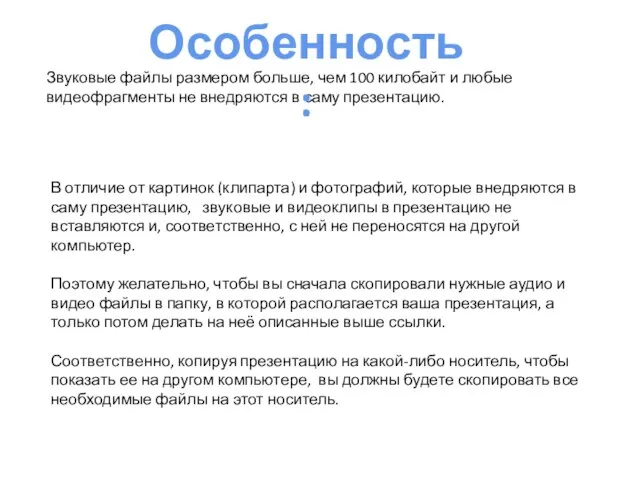 Особенность:

Звуковые файлы размером больше, чем 100 килобайт и любые видеофрагменты не внедряются в саму презентацию.

В отличие от картинок (клипарта) и фотографий, которые внедряются в саму презентацию,   звуковые и видеоклипы в презентацию не вставляются и, соответственно, с ней не переносятся на другой компьютер.

Поэтому желательно, чтобы вы сначала скопировали нужные аудио и видео файлы в папку, в которой располагается ваша презентация, а только потом делать на неё описанные выше ссылки.

Соответственно, копируя презентацию на какой-либо носитель, чтобы показать ее на другом компьютере,  вы должны будете скопировать все необходимые файлы на этот носитель.